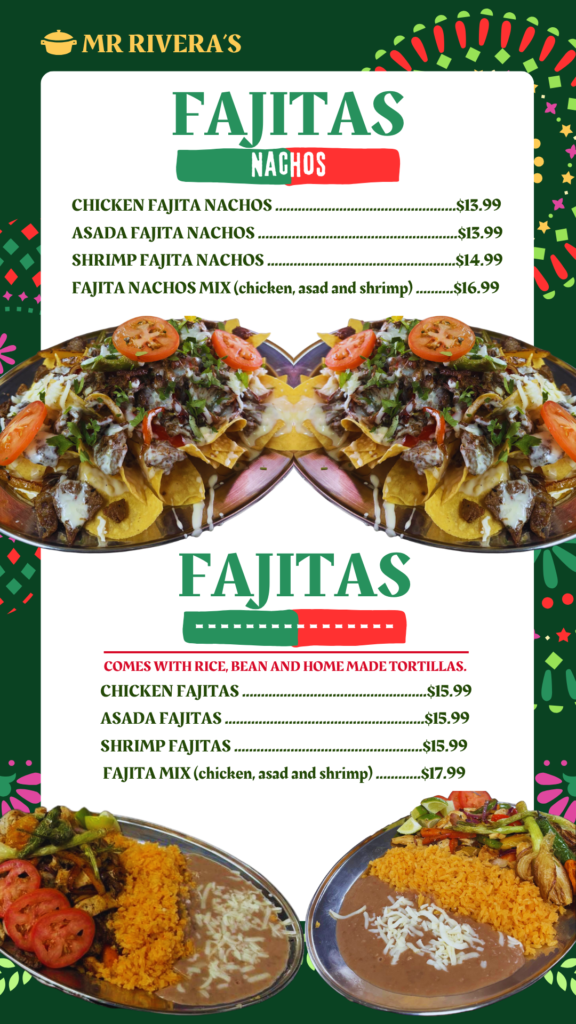 MR RIVERA'S

FAJITAS

NACHOS

CHICKEN FAJITA NACHOS $13.99
ASADA FAJITA NACHOS $13.99
SHRIMP FAJITA NACHOS $14.99
FAJITA NACHOS MIX (chicken, asad and shrimp) $16.99

FAJITAS

COMES WITH RICE, BEAN AND HOME MADE TORTILLAS.

CHICKEN FAJITAS $15.99
ASADA FAJITAS $15.99
SHRIMP FAJITAS $15.99
FAJITA MIX (chicken, asad and shrimp) $17.99